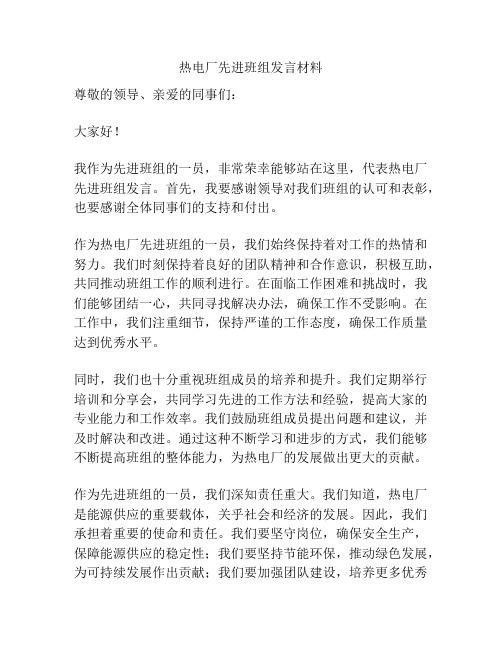 热电厂先进班组发言材料

尊敬的领导、亲爱的同事们：

大家好！

我作为先进班组的一员，非常荣幸能够站在这里，代表热电厂先进班组发言。首先，我要感谢领导对我们班组的认可和表彰，也要感谢全体同事们的支持和付出。

作为热电厂先进班组的一员，我们始终保持着对工作的热情和努力。我们时刻保持着良好的团队精神和合作意识，积极互助，共同推动班组工作的顺利进行。在面临工作困难和挑战时，我们能够团结一心，共同寻找解决办法，确保工作不受影响。在工作中，我们注重细节，保持严谨的工作态度，确保工作质量达到优秀水平。

同时，我们也十分重视班组成员的培养和提升。我们定期举行培训和分享会，共同学习先进的工作方法和经验，提高大家的专业能力和工作效率。我们鼓励班组成员提出问题和建议，并及时解决和改进。通过这种不断学习和进步的方式，我们能够不断提高班组的整体能力，为热电厂的发展做出更大的贡献。

作为先进班组的一员，我们深知责任重大。我们知道，热电厂是能源供应的重要载体，关乎社会和经济的发展。因此，我们承担着重要的使命和责任。我们要坚守岗位，确保安全生产，保障能源供应的稳定性；我们要坚持节能环保，推动绿色发展，为可持续发展作出贡献；我们要加强团队建设，培养更多优秀